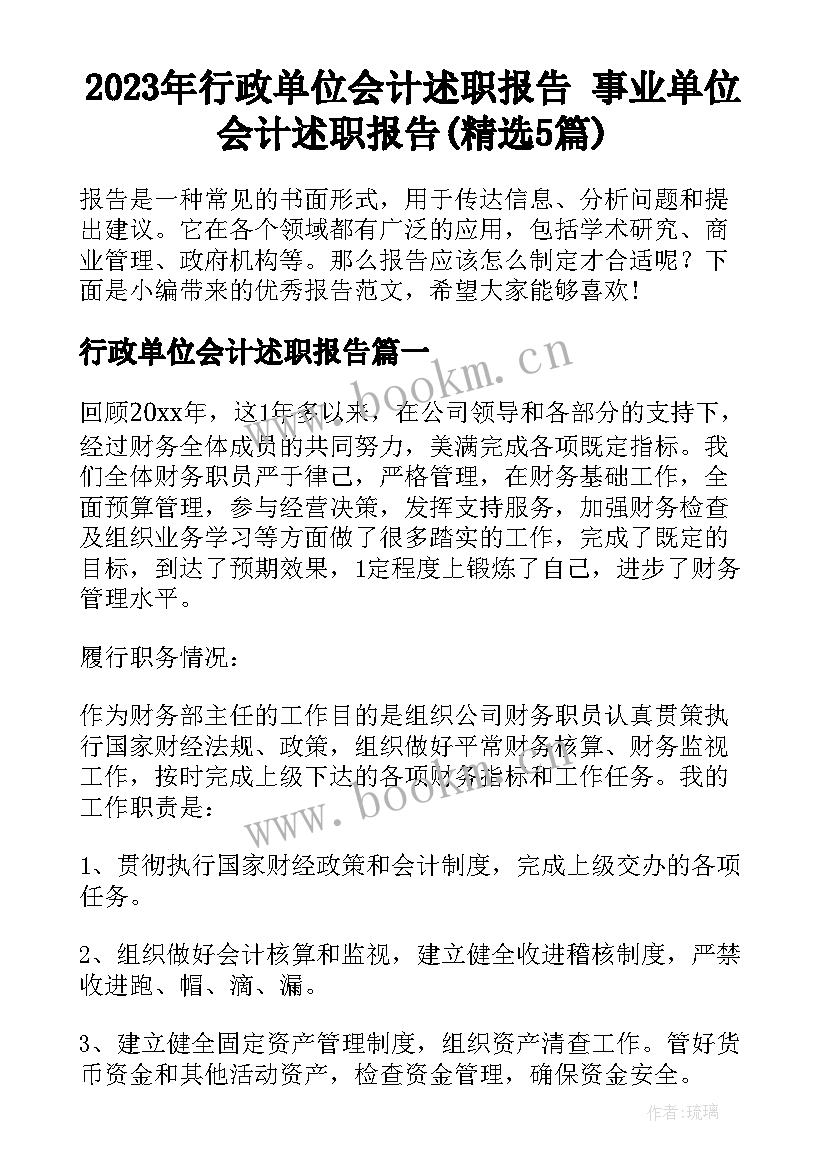 2023年行政单位会计述职报告 事业单位会计述职报告(精选5篇)

报告是一种常见的书面形式，用于传达信息、分析问题和提出建议。它在各个领域都有广泛的应用，包括学术研究、商业管理、政府机构等。那么报告应该怎么制定才合适呢？下面是小编带来的优秀报告范文，希望大家能够喜欢！

行政单位会计述职报告篇一

回顾20xx年，这1年多以来，在公司领导和各部分的支持下，经过财务全体成员的共同努力，美满完成各项既定指标。我们全体财务职员严于律己，严格管理，在财务基础工作，全面预算管理，参与经营决策，发挥支持服务，加强财务检查及组织业务学习等方面做了很多踏实的工作，完成了既定的目标，到达了预期效果，1定程度上锻炼了自己，进步了财务管理水平。

履行职务情况：

作为财务部主任的工作目的是组织公司财务职员认真贯策执行国家财经法规、政策，组织做好平常财务核算、财务监视工作，按时完成上级下达的各项财务指标和工作任务。我的工作职责是：

1、贯彻执行国家财经政策和会计制度，完成上级交办的各项任务。

2、组织做好会计核算和监视，建立健全收进稽核制度，严禁收进跑、帽、滴、漏。

3、建立健全固定资产管理制度，组织资产清查工作。管好货币资金和其他活动资产，检查资金管理，确保资金安全。

www.bookm.cn

www.bookm.cn

作者：琉璃